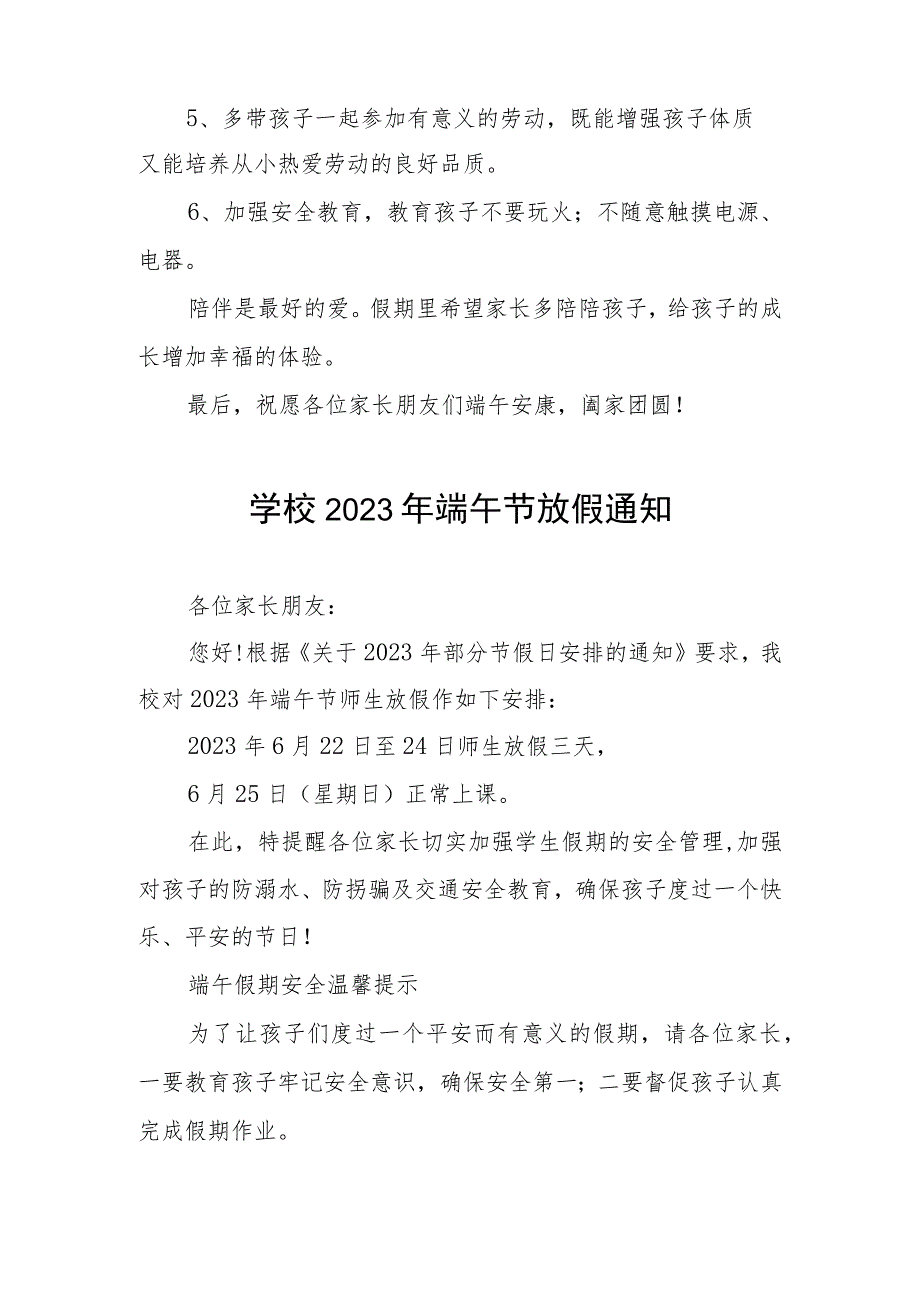 5、多带孩子一起参加有意义的劳动，既能增强孩子体质又能培养从小热爱劳动的良好品质。

6、加强安全教育，教育孩子不要玩火；不随意触摸电源、电器。

陪伴是最好的爱。假期里希望家长多陪陪孩子，给孩子的成长增加幸福的体验。

最后，祝愿各位家长朋友们端午安康，阖家团圆！

学校2023年端午节放假通知

各位家长朋友：

您好!根据《关于2023年部分节假日安排的通知》要求，我校对2023年端午节师生放假作如下安排：

2023年6月22日至24日师生放假三天，

6月25日（星期日）正常上课。

在此，特提醒各位家长切实加强学生假期的安全管理,加强对孩子的防溺水、防拐骗及交通安全教育，确保孩子度过一个快乐、平安的节日！

端午假期安全温馨提示

为了让孩子们度过一个平安而有意义的假期，请各位家长，一要教育孩子牢记安全意识，确保安全第一；二要督促孩子认真完成假期作业。